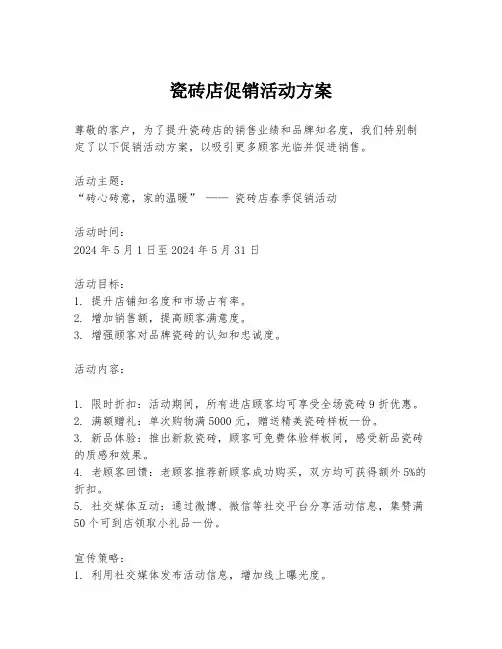 瓷砖店促销活动方案

尊敬的客户，为了提升瓷砖店的销售业绩和品牌知名度，我们特别制定了以下促销活动方案，以吸引更多顾客光临并促进销售。

活动主题：
“砖心砖意，家的温暖” —— 瓷砖店春季促销活动

活动时间：
2024 年 5 月 1 日至 2024 年 5 月 31 日

活动目标：
1. 提升店铺知名度和市场占有率。
2. 增加销售额，提高顾客满意度。
3. 增强顾客对品牌瓷砖的认知和忠诚度。

活动内容：

1. 限时折扣：活动期间，所有进店顾客均可享受全场瓷砖 9 折优惠。
2. 满额赠礼：单次购物满 5000 元，赠送精美瓷砖样板一份。
3. 新品体验：推出新款瓷砖，顾客可免费体验样板间，感受新品瓷砖的质感和效果。
4. 老顾客回馈：老顾客推荐新顾客成功购买，双方均可获得额外 5%的折扣。
5. 社交媒体互动：通过微博、微信等社交平台分享活动信息，集赞满 50 个可到店领取小礼品一份。

宣传策略：
1. 利用社交媒体发布活动信息，增加线上曝光度。